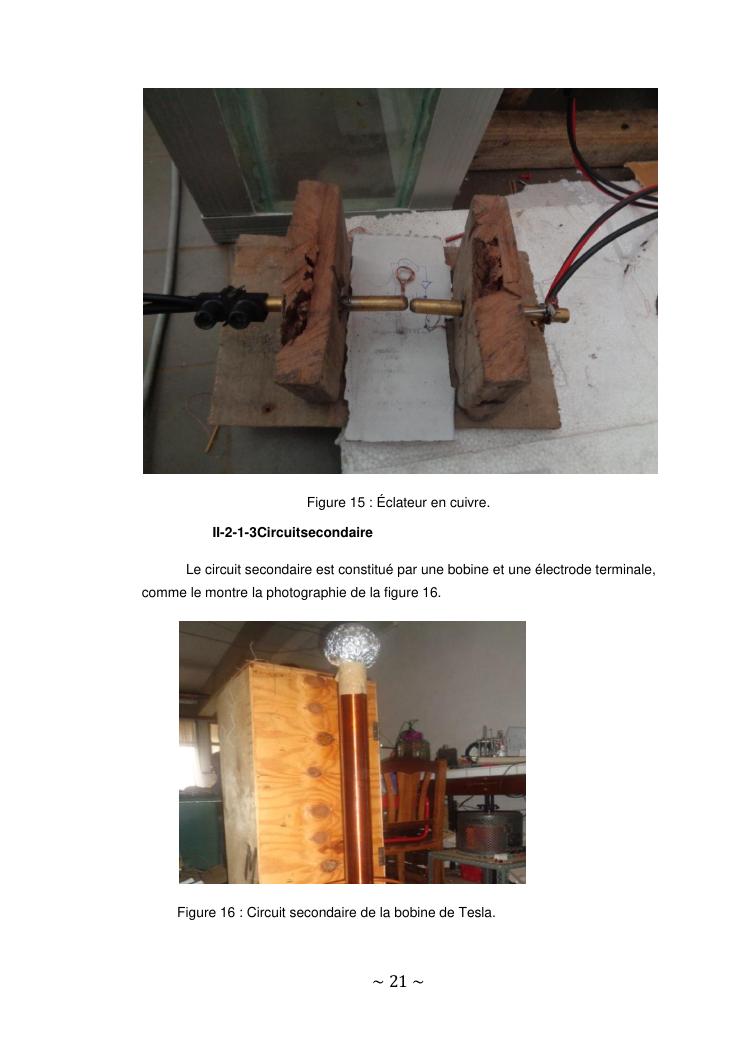 Figure 15 : Éclateur en cuivre.

II-2-1-3Circuitsecondaire

Le circuit secondaire est constitué par une bobine et une électrode terminale, comme le montre la photographie de la figure 16.

Figure 16 : Circuit secondaire de la bobine de Tesla.

~ 21 ~